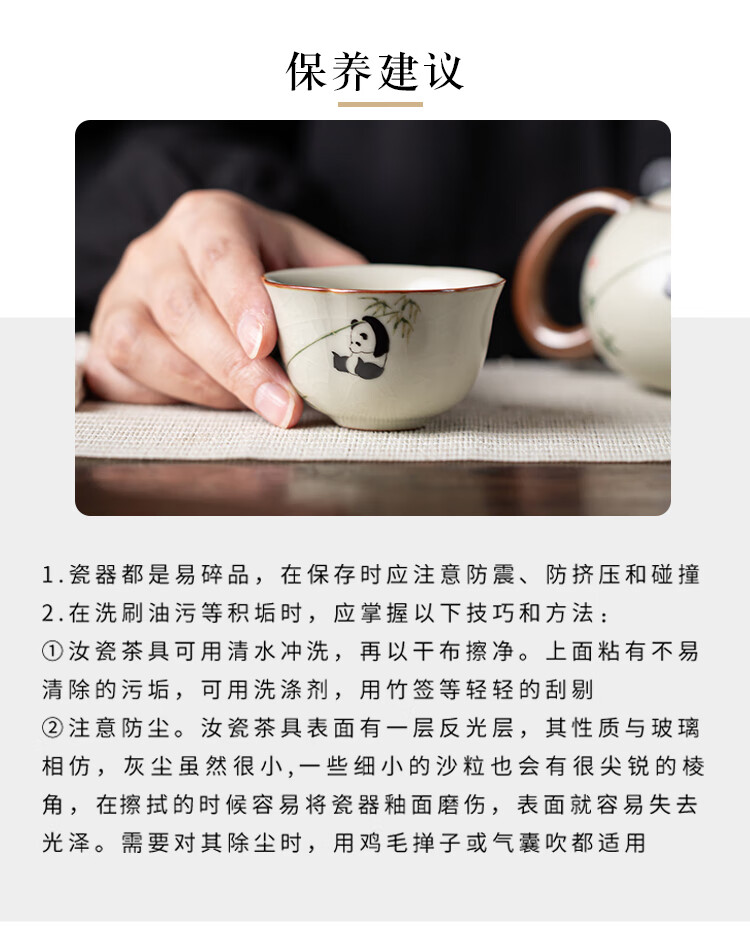 保养建议

1.瓷器都是易碎品，在保存时应注意防震、防挤压和碰撞

2.在洗刷油污等积垢时，应掌握以下技巧和方法：

①汝瓷茶具可用清水冲洗，再以干布擦净。上面粘有不易清除的污垢，可用洗涤剂，用竹签等轻轻的刮剔

②注意防尘。汝瓷茶具表面有一层反光层，其性质与玻璃相仿，灰尘虽然很小,一些细小的沙粒也会有很尖锐的棱角，在擦拭的时候容易将瓷器釉面磨伤，表面就容易失去光泽。需要对其除尘时，用鸡毛掸子或气囊吹都适用